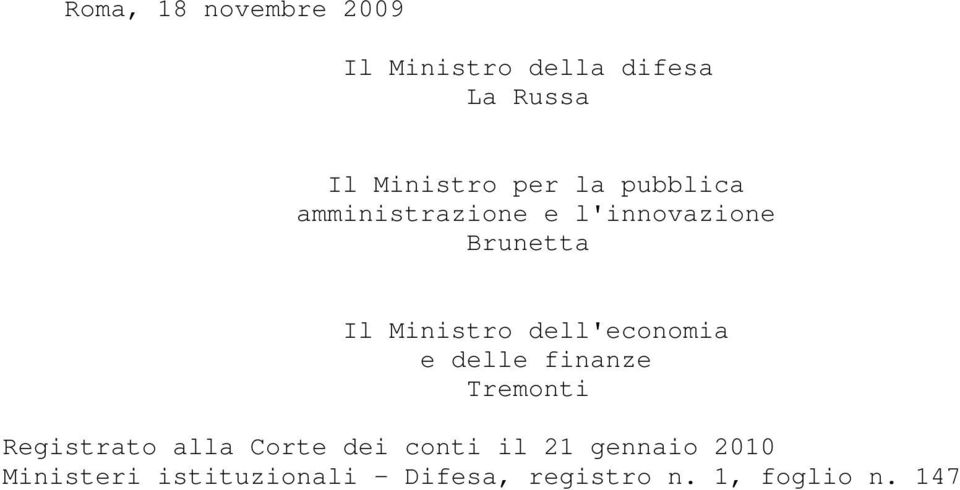 Roma, 18 novembre 2009

Il Ministro della difesa
La Russa

Il Ministro per la pubblica
amministrazione e l'innovazione
Brunetta

Il Ministro dell'economia
e delle finanze
Tremonti

Registrato alla Corte dei conti il 21 gennaio 2010
Ministeri istituzionali - Difesa, registro n. 1, foglio n. 147